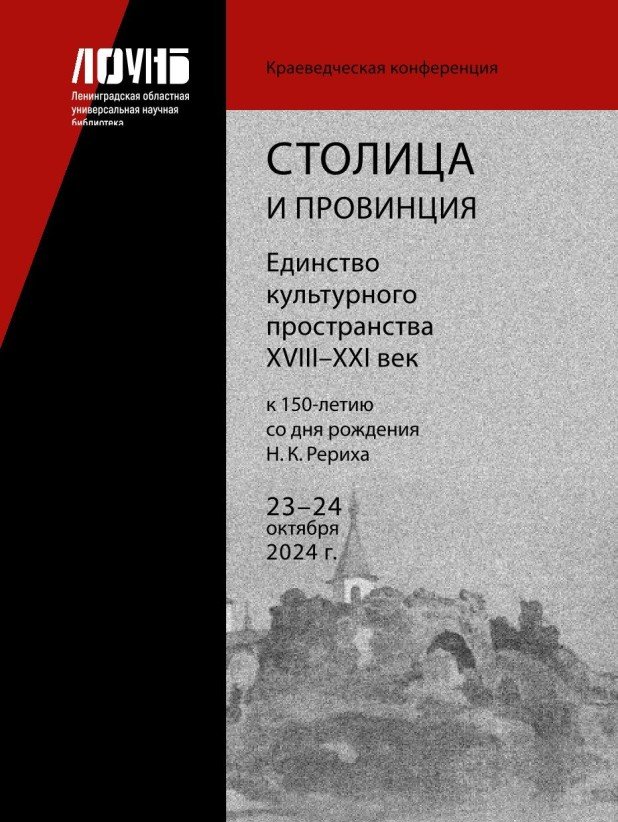 ЛОУНБ
Ленинградская областная
универсальная научная
библиотека

Краеведческая конференция

СТОЛИЦА
И ПРОВИНЦИЯ

Единство
культурного
пространства
XVIII–XXI век

к 150-летию
со дня рождения
Н. К. Рериха

23–24
октября
2024 г.